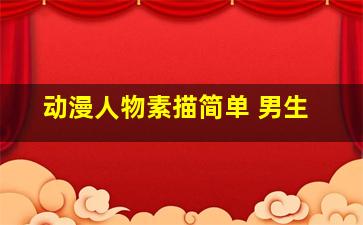 动漫人物素描简单 男生